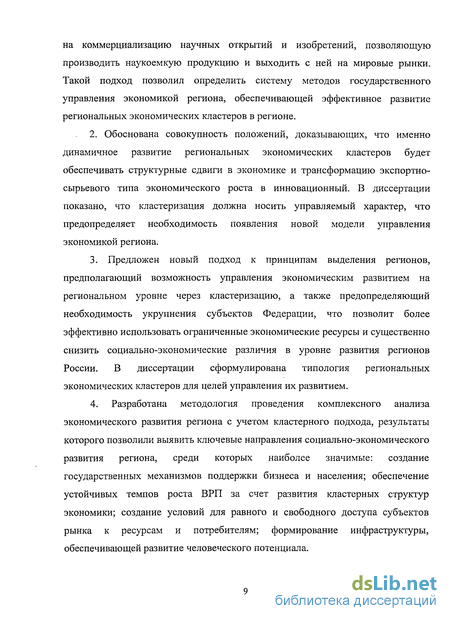 на коммерциализацию научных открытий и изобретений, позволяющую производить наукоемкую продукцию и выходить с ней на мировые рынки. Такой подход позволил определить систему методов государственного управления экономикой региона, обеспечивающей эффективное развитие региональных экономических кластеров в регионе.

2. Обоснована совокупность положений, доказывающих, что именно динамичное развитие региональных экономических кластеров будет обеспечивать структурные сдвиги в экономике и трансформацию экспортно-сырьевого типа экономического роста в инновационный. В диссертации показано, что кластеризация должна носить управляемый характер, что предопределяет необходимость появления новой модели управления экономикой региона.

3. Предложен новый подход к принципам выделения регионов, предполагающий возможность управления экономическим развитием на региональном уровне через кластеризацию, а также предопределяющий необходимость укрупнения субъектов Федерации, что позволит более эффективно использовать ограниченные экономические ресурсы и существенно снизить социально-экономические различия в уровне развития регионов России. В диссертации сформулирована типология региональных экономических кластеров для целей управления их развитием.

4. Разработана методология проведения комплексного анализа экономического развития региона с учетом кластерного подхода, результаты которого позволили выявить ключевые направления социально-экономического развития региона, среди которых наиболее значимые: создание государственных механизмов поддержки бизнеса и населения; обеспечение устойчивых темпов роста ВРП за счет развития кластерных структур экономики; создание условий для равного и свободного доступа субъектов рынка к ресурсам и потребителям; формирование инфраструктуры, обеспечивающей развитие человеческого потенциала.

9

dsLib.net
библиотека диссертаций